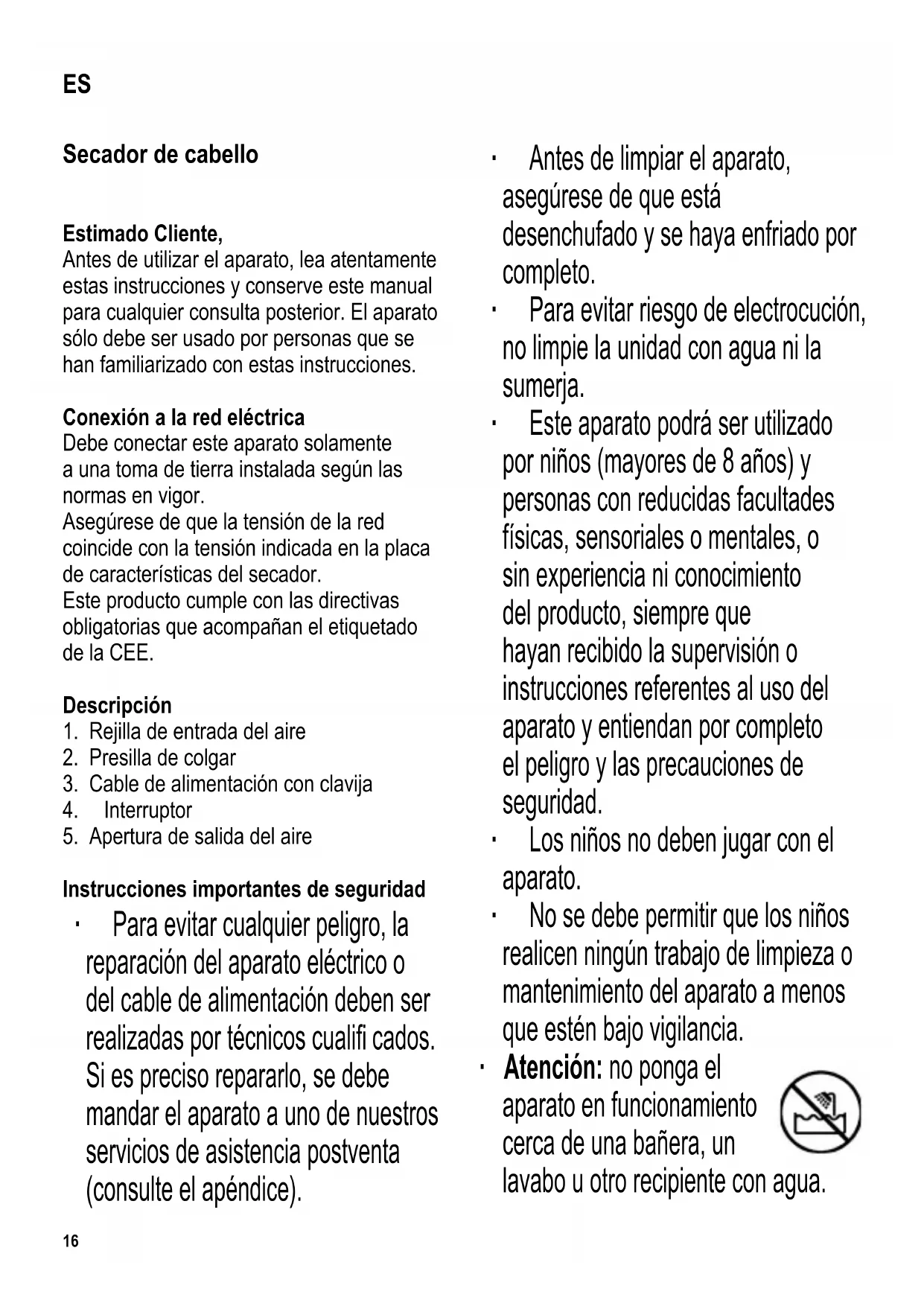 ES

Secador de cabello

Estimado Cliente,
Antes de utilizar el aparato, lea atentamente estas instrucciones y conserve este manual para cualquier consulta posterior. El aparato sólo debe ser usado por personas que se han familiarizado con estas instrucciones.

Conexión a la red eléctrica
Debe conectar este aparato solamente a una toma de tierra instalada según las normas en vigor.
Asegúrese de que la tensión de la red coincide con la tensión indicada en la placa de características del secador.
Este producto cumple con las directivas obligatorias que acompañan el etiquetado de la CEE.

Descripción
1. Rejilla de entrada del aire
2. Presilla de colgar
3. Cable de alimentación con clavija
4. Interruptor
5. Apertura de salida del aire

Instrucciones importantes de seguridad
· Para evitar cualquier peligro, la reparación del aparato eléctrico o del cable de alimentación deben ser realizadas por técnicos cualifi cados. Si es preciso repararlo, se debe mandar el aparato a uno de nuestros servicios de asistencia postventa (consulte el apéndice).

· Antes de limpiar el aparato, asegúrese de que está desenchufado y se haya enfriado por completo.
· Para evitar riesgo de electrocución, no limpie la unidad con agua ni la sumerja.
· Este aparato podrá ser utilizado por niños (mayores de 8 años) y personas con reducidas facultades físicas, sensoriales o mentales, o sin experiencia ni conocimiento del producto, siempre que hayan recibido la supervisión o instrucciones referentes al uso del aparato y entiendan por completo el peligro y las precauciones de seguridad.
· Los niños no deben jugar con el aparato.
· No se debe permitir que los niños realicen ningún trabajo de limpieza o mantenimiento del aparato a menos que estén bajo vigilancia.
· Atención: no ponga el aparato en funcionamiento cerca de una bañera, un lavabo u otro recipiente con agua.

16